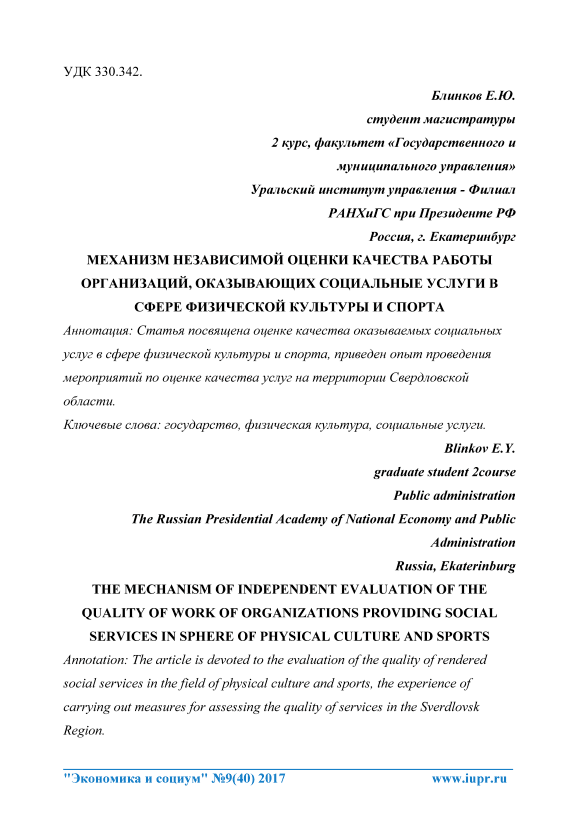 УДК 330.342.

Блинков Е.Ю.
студент магистратуры
2 курс, факультет «Государственного и муниципального управления»
Уральский институт управления - Филиал РАНХиГС при Президенте РФ
Россия, г. Екатеринбург

МЕХАНИЗМ НЕЗАВИСИМОЙ ОЦЕНКИ КАЧЕСТВА РАБОТЫ ОРГАНИЗАЦИЙ, ОКАЗЫВАЮЩИХ СОЦИАЛЬНЫЕ УСЛУГИ В СФЕРЕ ФИЗИЧЕСКОЙ КУЛЬТУРЫ И СПОРТА

Аннотация: Статья посвящена оценке качества оказываемых социальных услуг в сфере физической культуры и спорта, приведен опыт проведения мероприятий по оценке качества услуг на территории Свердловской области.

Ключевые слова: государство, физическая культура, социальные услуги.

Blinkov E.Y.
graduate student 2course
Public administration
The Russian Presidential Academy of National Economy and Public Administration
Russia, Ekaterinburg

THE MECHANISM OF INDEPENDENT EVALUATION OF THE QUALITY OF WORK OF ORGANIZATIONS PROVIDING SOCIAL SERVICES IN SPHERE OF PHYSICAL CULTURE AND SPORTS

Annotation: The article is devoted to the evaluation of the quality of rendered social services in the field of physical culture and sports, the experience of carrying out measures for assessing the quality of services in the Sverdlovsk Region.

"Экономика и социум" №9(40) 2017 www.iupr.ru